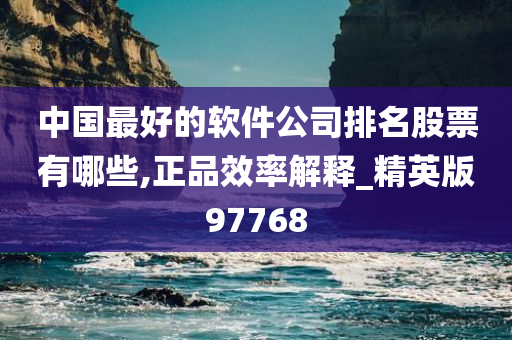 中国最好的软件公司排名股票有哪些,正品效率解释_精英版97768